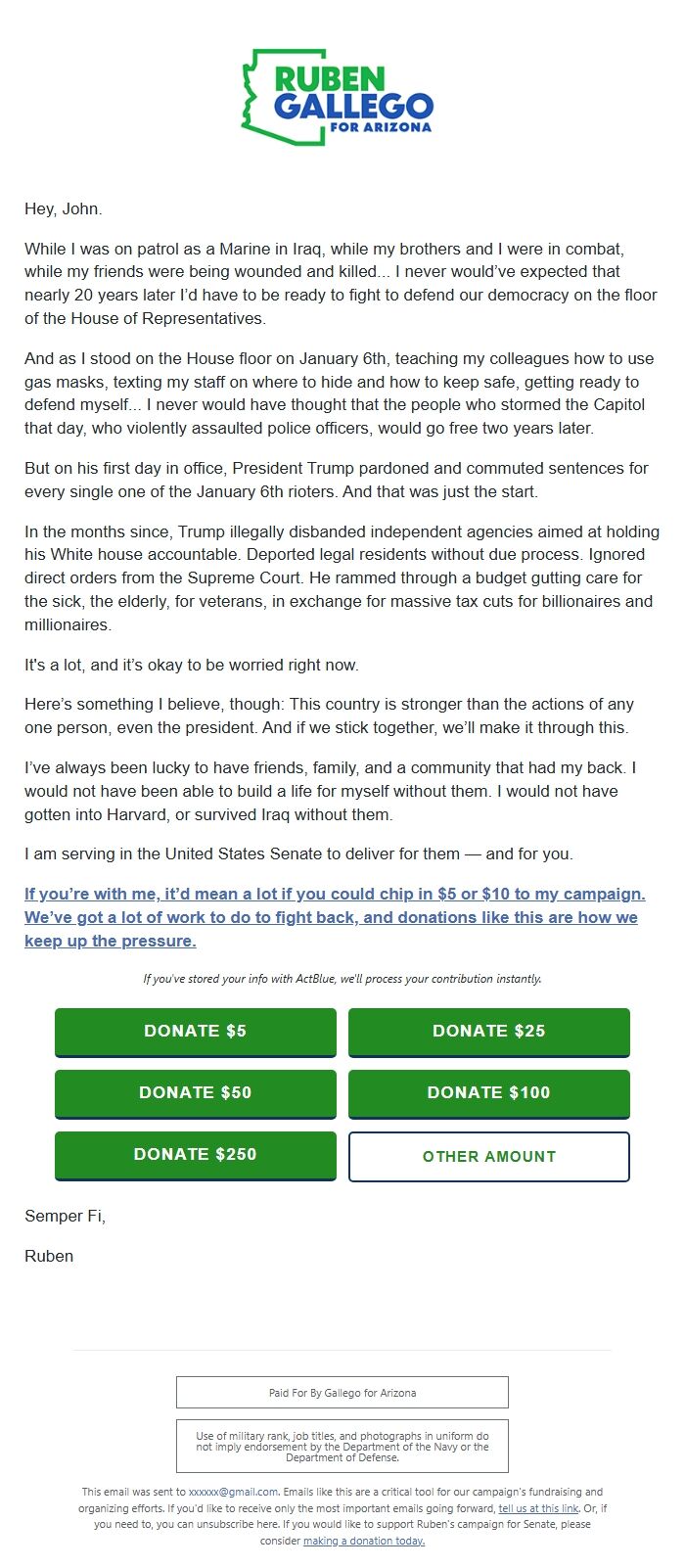 RUBEN GALLEGO FOR ARIZONA

Hey, John.

While I was on patrol as a Marine in Iraq, while my brothers and I were in combat, while my friends were being wounded and killed... I never would've expected that nearly 20 years later I'd have to be ready to fight to defend our democracy on the floor of the House of Representatives.

And as I stood on the House floor on January 6th, teaching my colleagues how to use gas masks, texting my staff on where to hide and how to keep safe, getting ready to defend myself... I never would have thought that the people who stormed the Capitol that day, who violently assaulted police officers, would go free two years later.

But on his first day in office, President Trump pardoned and commuted sentences for every single one of the January 6th rioters. And that was just the start.

In the months since, Trump illegally disbanded independent agencies aimed at holding his White house accountable. Deported legal residents without due process. Ignored direct orders from the Supreme Court. He rammed through a budget gutting care for the sick, the elderly, for veterans, in exchange for massive tax cuts for billionaires and millionaires.

It's a lot, and it's okay to be worried right now.

Here's something I believe, though: This country is stronger than the actions of any one person, even the president. And if we stick together, we'll make it through this.

I've always been lucky to have friends, family, and a community that had my back. I would not have been able to build a life for myself without them. I would not have gotten into Harvard, or survived Iraq without them.

I am serving in the United States Senate to deliver for them — and for you.

If you're with me, it'd mean a lot if you could chip in $5 or $10 to my campaign. We've got a lot of work to do to fight back, and donations like this are how we keep up the pressure.

If you've stored your info with ActBlue, we'll process your contribution instantly.

DONATE $5
DONATE $25
DONATE $50
DONATE $100
DONATE $250
OTHER AMOUNT

Semper Fi,

Ruben

Paid For By Gallego for Arizona

Use of military rank, job titles, and photographs in uniform do not imply endorsement by the Department of the Navy or the Department of Defense.

This email was sent to xxxxxx@gmail.com. Emails like this are a critical tool for our campaign's fundraising and organizing efforts. If you'd like to receive only the most important emails going forward, tell us at this link. Or, if you need to, you can unsubscribe here. If you would like to support Ruben's campaign for Senate, please consider making a donation today.